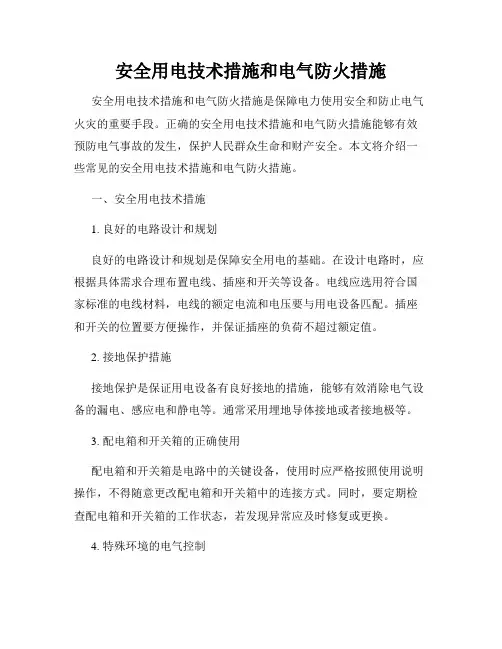 安全用电技术措施和电气防火措施

安全用电技术措施和电气防火措施是保障电力使用安全和防止电气火灾的重要手段。正确的安全用电技术措施和电气防火措施能够有效预防电气事故的发生，保护人民群众生命和财产安全。本文将介绍一些常见的安全用电技术措施和电气防火措施。

一、安全用电技术措施

1. 良好的电路设计和规划

良好的电路设计和规划是保障安全用电的基础。在设计电路时，应根据具体需求合理布置电线、插座和开关等设备。电线应选用符合国家标准的电线材料，电线的额定电流和电压要与用电设备匹配。插座和开关的位置要方便操作，并保证插座的负荷不超过额定值。

2. 接地保护措施

接地保护是保证用电设备有良好接地的措施，能够有效消除电气设备的漏电、感应电和静电等。通常采用埋地导体接地或者接地极等。

3. 配电箱和开关箱的正确使用

配电箱和开关箱是电路中的关键设备，使用时应严格按照使用说明操作，不得随意更改配电箱和开关箱中的连接方式。同时，要定期检查配电箱和开关箱的工作状态，若发现异常应及时修复或更换。

4. 特殊环境的电气控制